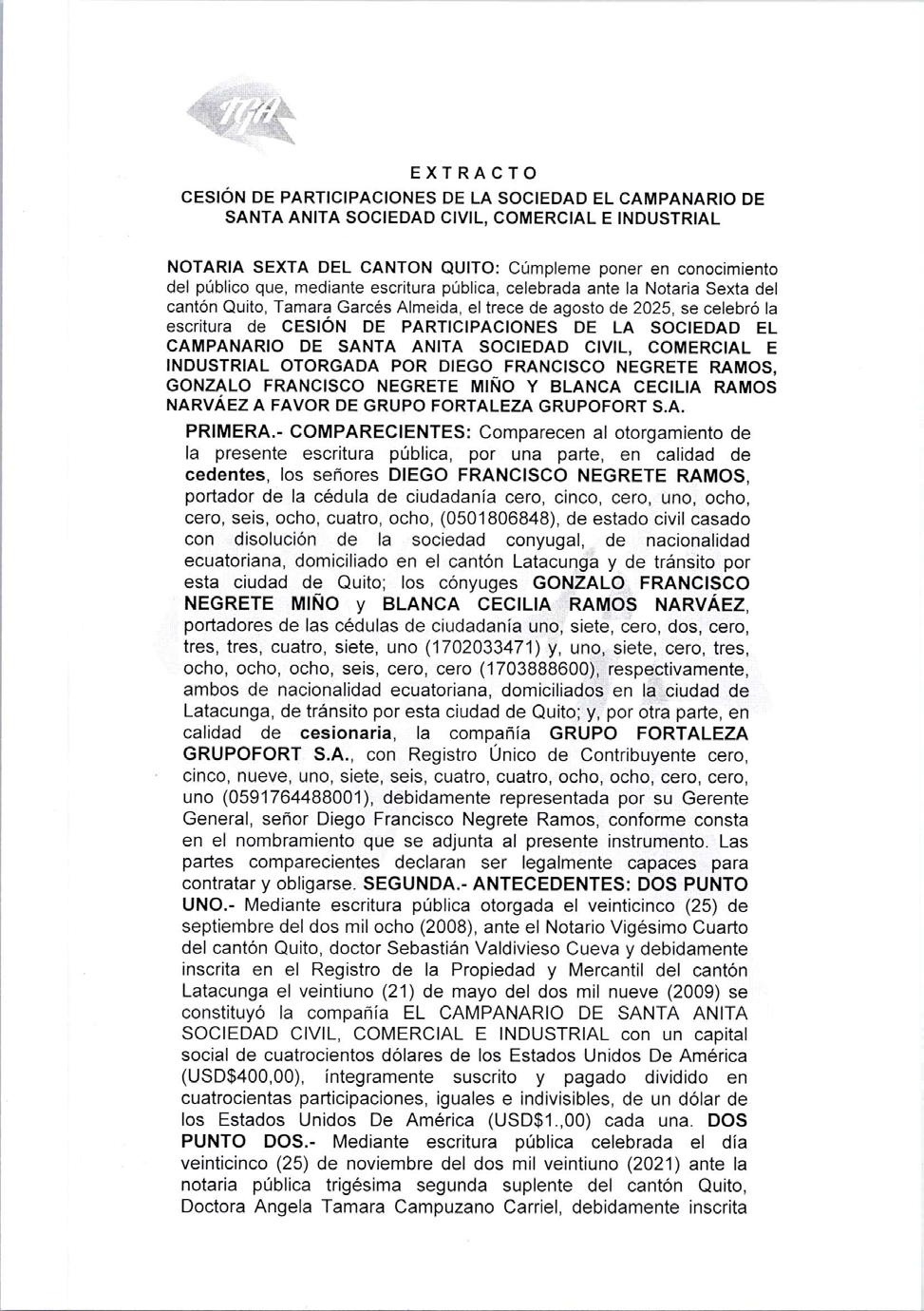 TGA

EXTRACTO

CESIÓN DE PARTICIPACIONES DE LA SOCIEDAD EL CAMPANARIO DE SANTA ANITA SOCIEDAD CIVIL, COMERCIAL E INDUSTRIAL

NOTARIA SEXTA DEL CANTON QUITO: Cúmpleme poner en conocimiento del público que, mediante escritura pública, celebrada ante la Notaria Sexta del cantón Quito, Tamara Garcés Almeida, el trece de agosto de 2025, se celebró la escritura de CESIÓN DE PARTICIPACIONES DE LA SOCIEDAD EL CAMPANARIO DE SANTA ANITA SOCIEDAD CIVIL, COMERCIAL E INDUSTRIAL OTORGADA POR DIEGO FRANCISCO NEGRETE RAMOS, GONZALO FRANCISCO NEGRETE MIÑO Y BLANCA CECILIA RAMOS NARVÁEZ A FAVOR DE GRUPO FORTALEZA GRUPOFORT S.A.

PRIMERA.- COMPARECIENTES: Comparecen al otorgamiento de la presente escritura pública, por una parte, en calidad de cedentes, los señores DIEGO FRANCISCO NEGRETE RAMOS, portador de la cédula de ciudadanía cero, cinco, cero, uno, ocho, cero, seis, ocho, cuatro, ocho, (0501806848), de estado civil casado con disolución de la sociedad conyugal, de nacionalidad ecuatoriana, domiciliado en el cantón Latacunga y de tránsito por esta ciudad de Quito; los cónyuges GONZALO FRANCISCO NEGRETE MIÑO y BLANCA CECILIA RAMOS NARVÁEZ, portadores de las cédulas de ciudadanía uno, siete, cero, dos, cero, tres, tres, cuatro, siete, uno (1702033471) y, uno, siete, cero, tres, ocho, ocho, ocho, seis, cero, cero (1703888600), respectivamente, ambos de nacionalidad ecuatoriana, domiciliados en la ciudad de Latacunga, de tránsito por esta ciudad de Quito; y, por otra parte, en calidad de cesionaria, la compañía GRUPO FORTALEZA GRUPOFORT S.A., con Registro Único de Contribuyente cero, cinco, nueve, uno, siete, seis, cuatro, cuatro, ocho, ocho, cero, cero, uno (0591764488001), debidamente representada por su Gerente General, señor Diego Francisco Negrete Ramos, conforme consta en el nombramiento que se adjunta al presente instrumento. Las partes comparecientes declaran ser legalmente capaces para contratar y obligarse. SEGUNDA.- ANTECEDENTES: DOS PUNTO UNO.- Mediante escritura pública otorgada el veinticinco (25) de septiembre del dos mil ocho (2008), ante el Notario Vigésimo Cuarto del cantón Quito, doctor Sebastián Valdivieso Cueva y debidamente inscrita en el Registro de la Propiedad y Mercantil del cantón Latacunga el veintiuno (21) de mayo del dos mil nueve (2009) se constituyó la compañía EL CAMPANARIO DE SANTA ANITA SOCIEDAD CIVIL, COMERCIAL E INDUSTRIAL con un capital social de cuatrocientos dólares de los Estados Unidos De América (USD$400,00), íntegramente suscrito y pagado dividido en cuatrocientas participaciones, iguales e indivisibles, de un dólar de los Estados Unidos De América (USD$1.,00) cada una. DOS PUNTO DOS.- Mediante escritura pública celebrada el día veinticinco (25) de noviembre del dos mil veintiuno (2021) ante la notaria pública trigésima segunda suplente del cantón Quito, Doctora Angela Tamara Campuzano Carriel, debidamente inscrita